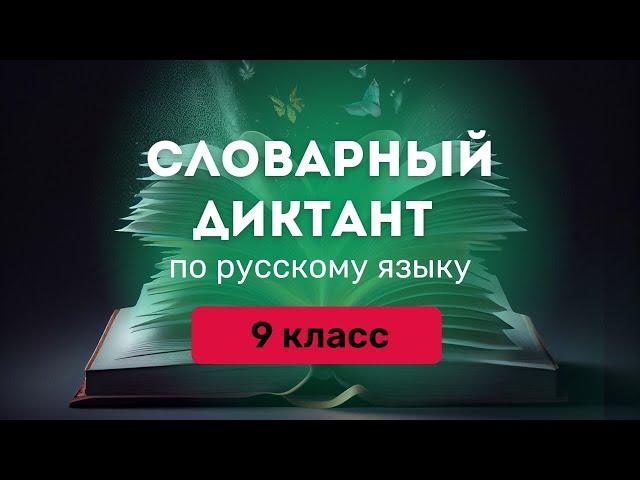 СЛОВАРНЫЙ ДИКТАНТ
по русскому языку
9 класс